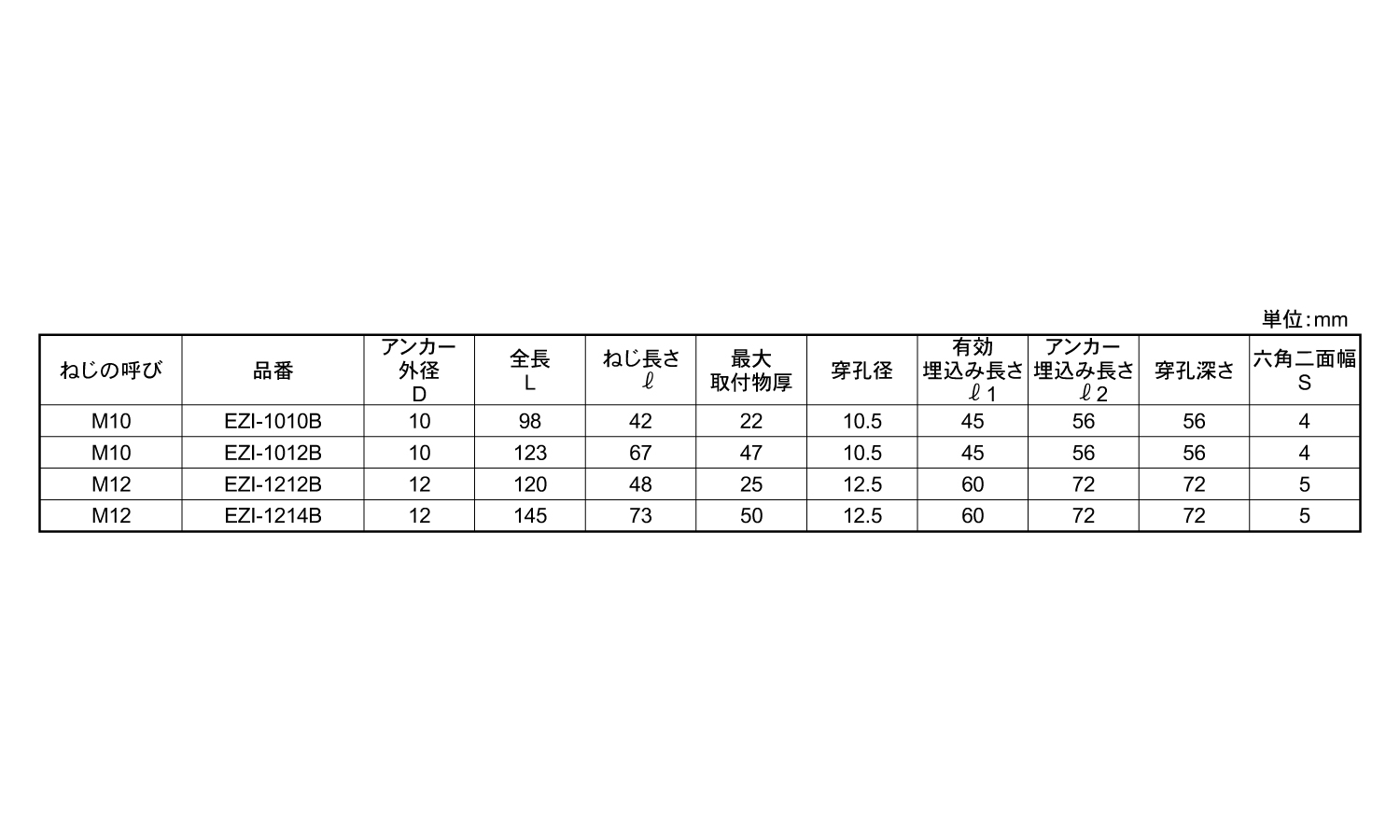 単位:mm

| ねじの呼び | 品番 | アンカー外径 D | 全長 L | ねじ長さ ℓ | 最大取付物厚 | 穿孔径 | 有効埋込み長さ ℓ1 | アンカー埋込み長さ ℓ2 | 穿孔深さ | 六角二面幅 S |
|---|---|---|---|---|---|---|---|---|---|---|
| M10 | EZI-1010B | 10 | 98 | 42 | 22 | 10.5 | 45 | 56 | 56 | 4 |
| M10 | EZI-1012B | 10 | 123 | 67 | 47 | 10.5 | 45 | 56 | 56 | 4 |
| M12 | EZI-1212B | 12 | 120 | 48 | 25 | 12.5 | 60 | 72 | 72 | 5 |
| M12 | EZI-1214B | 12 | 145 | 73 | 50 | 12.5 | 60 | 72 | 72 | 5 |